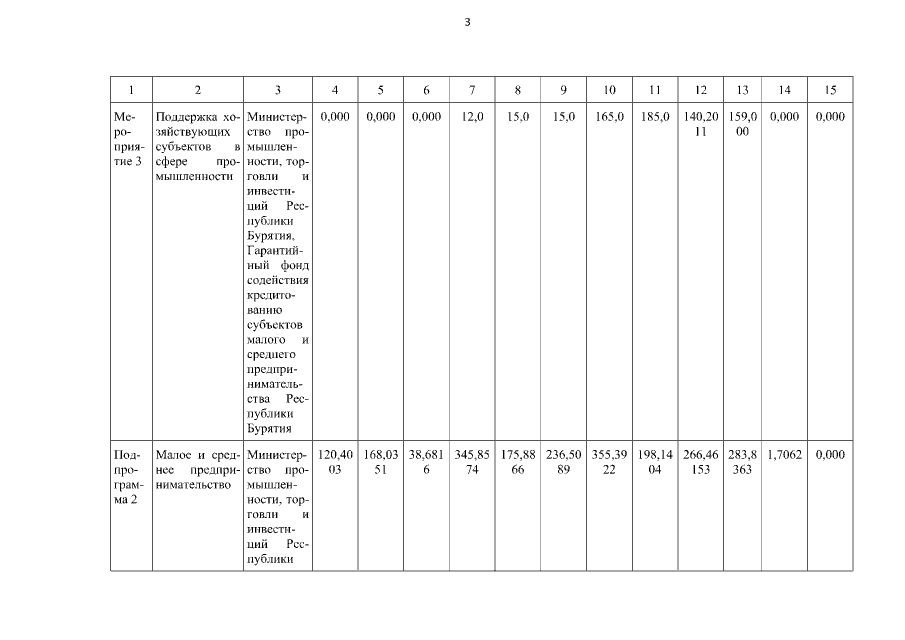 3

| 1 | 2 | 3 | 4 | 5 | 6 | 7 | 8 | 9 | 10 | 11 | 12 | 13 | 14 | 15 |
|---|---|---|---|---|---|---|---|---|---|---|---|---|---|---|
| Мероприятие 3 | Поддержка хозяйствующих субъектов в сфере промышленности | Министерство промышленности, торговли и инвестиций Республики Бурятия, Гарантийный фонд содействия кредитованию субъектов малого и среднего предпринимательства Республики Бурятия | 0,000 | 0,000 | 0,000 | 12,0 | 15,0 | 15,0 | 165,0 | 185,0 | 140,2011 | 159,000 | 0,000 | 0,000 |
| Подпрограмма 2 | Малое и среднее предпринимательство | Министерство промышленности, торговли и инвестиций Республики | 120,4003 | 168,0351 | 38,6816 | 345,8574 | 175,8866 | 236,5089 | 355,3922 | 198,1404 | 266,46153 | 283,8363 | 1,7062 | 0,000 |